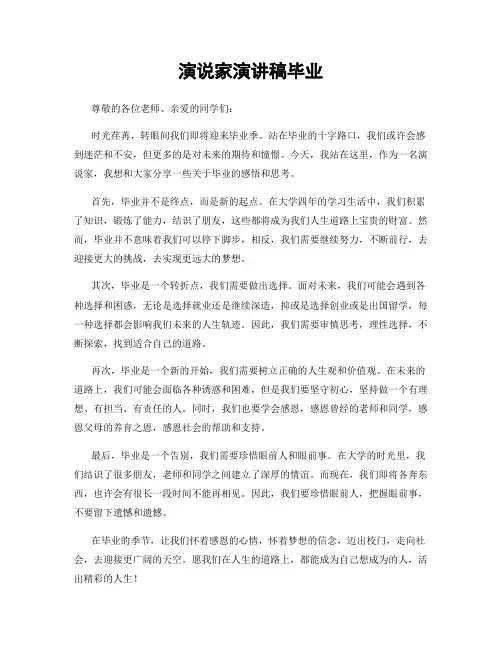 演说家演讲稿毕业

尊敬的各位老师、亲爱的同学们：

时光荏苒，转眼间我们即将迎来毕业季。站在毕业的十字路口，我们或许会感到迷茫和不安，但更多的是对未来的期待和憧憬。今天，我站在这里，作为一名演说家，我想和大家分享一些关于毕业的感悟和思考。

首先，毕业并不是终点，而是新的起点。在大学四年的学习生活中，我们积累了知识，锻炼了能力，结识了朋友，这些都将成为我们人生道路上宝贵的财富。然而，毕业并不意味着我们可以停下脚步，相反，我们需要继续努力，不断前行，去迎接更大的挑战，去实现更远大的梦想。

其次，毕业是一个转折点，我们需要做出选择。面对未来，我们可能会遇到各种选择和困惑，无论是选择就业还是继续深造，抑或是选择创业或是出国留学，每一种选择都会影响我们未来的人生轨迹。因此，我们需要审慎思考，理性选择，不断探索，找到适合自己的道路。

再次，毕业是一个新的开始，我们需要树立正确的人生观和价值观。在未来的道路上，我们可能会面临各种诱惑和困难，但是我们要坚守初心，坚持做一个有理想、有担当、有责任的人。同时，我们也要学会感恩，感恩曾经的老师和同学，感恩父母的养育之恩，感恩社会的帮助和支持。

最后，毕业是一个告别，我们需要珍惜眼前人和眼前事。在大学的时光里，我们结识了很多朋友，老师和同学之间建立了深厚的情谊。而现在，我们即将各奔东西，也许会有很长一段时间不能再相见。因此，我们要珍惜眼前人，把握眼前事，不要留下遗憾和遗憾。

在毕业的季节，让我们怀着感恩的心情，怀着梦想的信念，迈出校门，走向社会，去迎接更广阔的天空。愿我们在人生的道路上，都能成为自己想成为的人，活出精彩的人生！